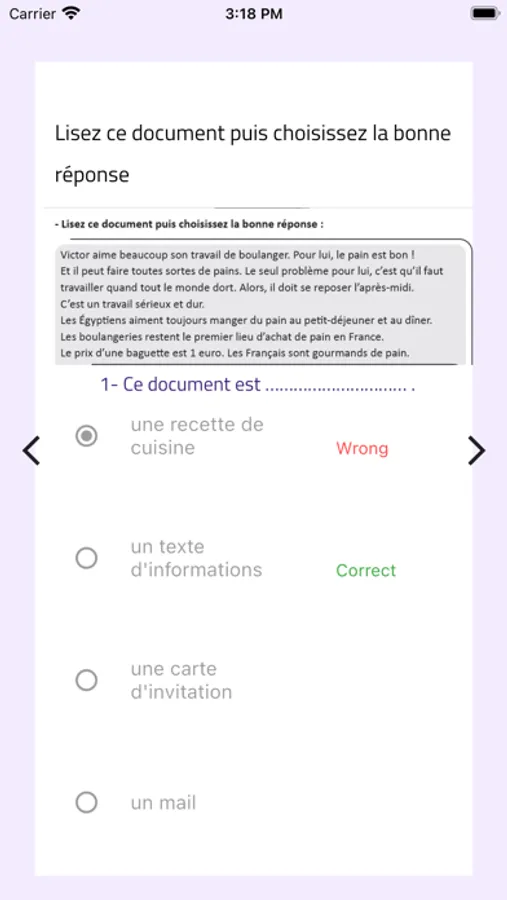 Carrier 3:18 PM

Lisez ce document puis choisissez la bonne réponse

- Lisez ce document puis choisissez la bonne réponse :

Victor aime beaucoup son travail de boulanger. Pour lui, le pain est bon !
Et il peut faire toutes sortes de pains. Le seul problème pour lui, c'est qu'il faut travailler quand tout le monde dort. Alors, il doit se reposer l'après-midi.
C'est un travail sérieux et dur.
Les Égyptiens aiment toujours manger du pain au petit-déjeuner et au dîner.
Les boulangeries restent le premier lieu d'achat de pain en France.
Le prix d'une baguette est 1 euro. Les Français sont gourmands de pain.

1- Ce document est .............................. .

une recette de cuisine
Wrong

un texte d'informations
Correct

une carte d'invitation

un mail